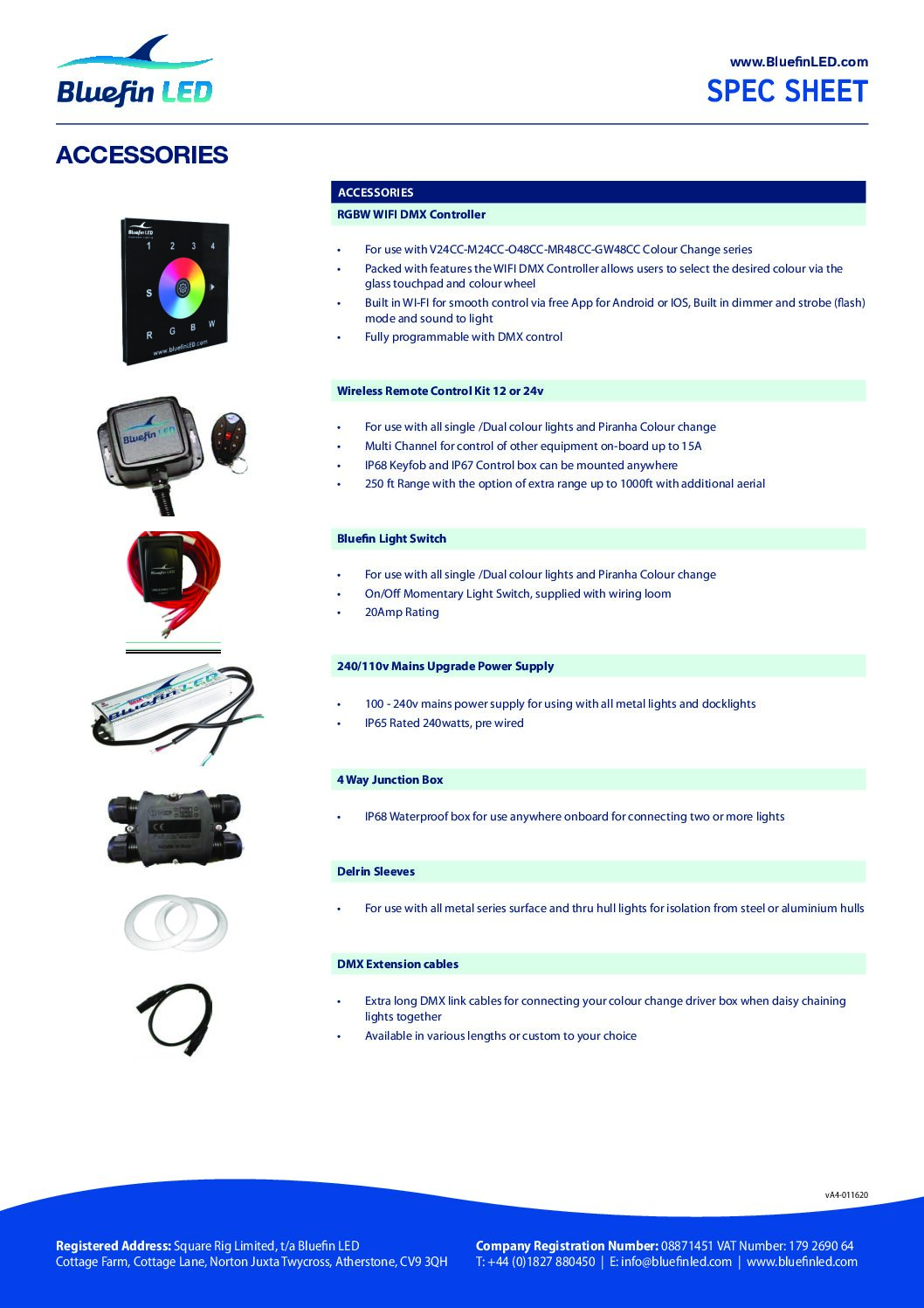 Bluefin LED

www.BluefinLED.com
SPEC SHEET

ACCESSORIES

ACCESSORIES
RGBW WIFI DMX Controller

• For use with V24CC-M24CC-O48CC-MR48CC-GW48CC Colour Change series
• Packed with features the WIFI DMX Controller allows users to select the desired colour via the glass touchpad and colour wheel
• Built in WI-FI for smooth control via free App for Android or IOS, Built in dimmer and strobe (flash) mode and sound to light
• Fully programmable with DMX control

Wireless Remote Control Kit 12 or 24v

• For use with all single /Dual colour lights and Piranha Colour change
• Multi Channel for control of other equipment on-board up to 15A
• IP68 Keyfob and IP67 Control box can be mounted anywhere
• 250 ft Range with the option of extra range up to 1000ft with additional aerial

Bluefin Light Switch

• For use with all single /Dual colour lights and Piranha Colour change
• On/Off Momentary Light Switch, supplied with wiring loom
• 20Amp Rating

240/110v Mains Upgrade Power Supply

• 100 - 240v mains power supply for using with all metal lights and docklights
• IP65 Rated 240watts, pre wired

4 Way Junction Box

• IP68 Waterproof box for use anywhere onboard for connecting two or more lights

Delrin Sleeves

• For use with all metal series surface and thru hull lights for isolation from steel or aluminium hulls

DMX Extension cables

• Extra long DMX link cables for connecting your colour change driver box when daisy chaining lights together
• Available in various lengths or custom to your choice

vA4-011620

Registered Address: Square Rig Limited, t/a Bluefin LED
Cottage Farm, Cottage Lane, Norton Juxta Twycross, Atherstone, CV9 3QH

Company Registration Number: 08871451 VAT Number: 179 2690 64
T: +44 (0)1827 880450 | E: info@bluefinled.com | www.bluefinled.com